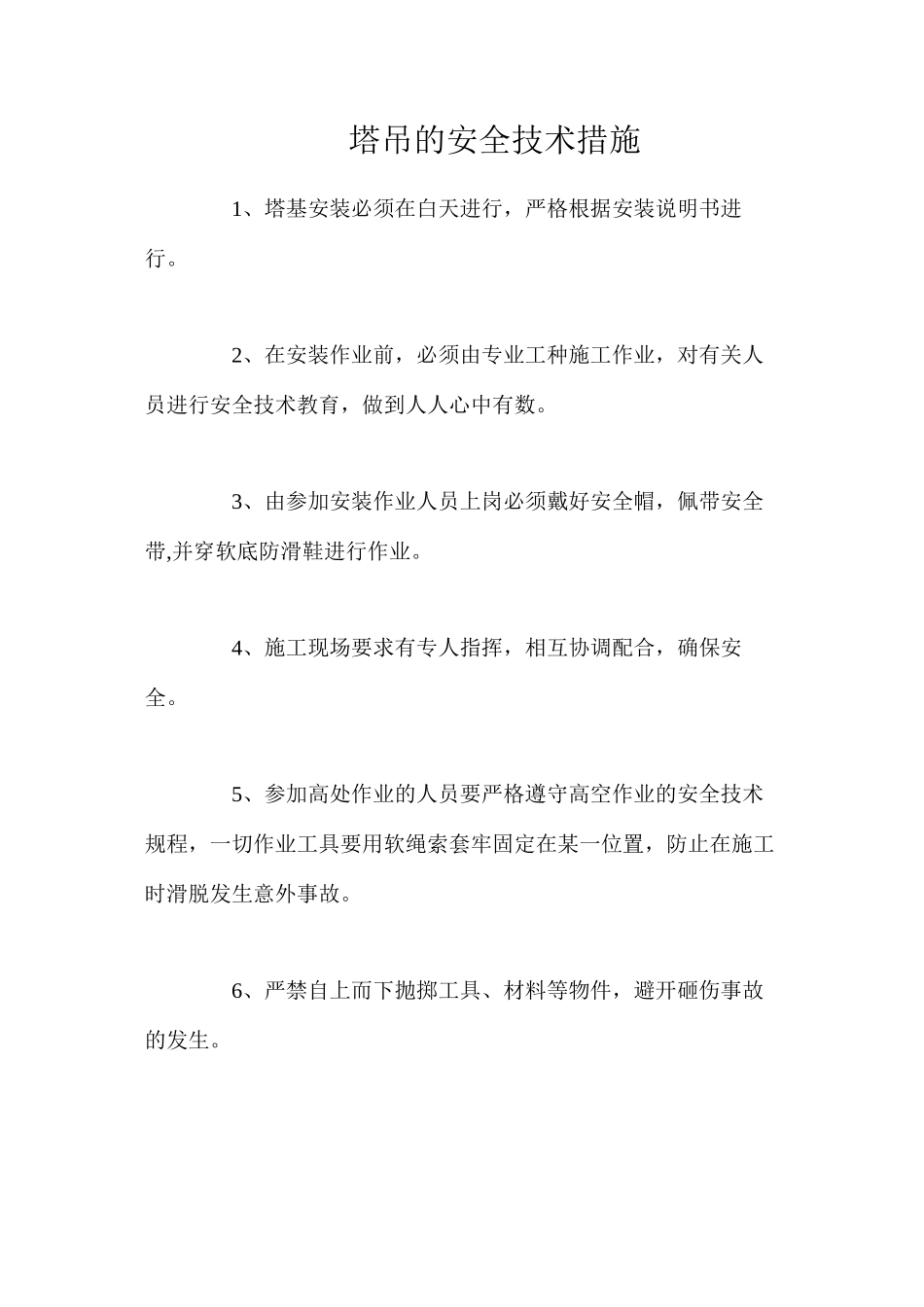 塔吊的安全技术措施

1、塔基安装必须在白天进行，严格根据安装说明书进行。

2、在安装作业前，必须由专业工种施工作业，对有关人员进行安全技术教育，做到人人心中有数。

3、由参加安装作业人员上岗必须戴好安全帽，佩带安全带,并穿软底防滑鞋进行作业。

4、施工现场要求有专人指挥，相互协调配合，确保安全。

5、参加高处作业的人员要严格遵守高空作业的安全技术规程，一切作业工具要用软绳索套牢固定在某一位置，防止在施工时滑脱发生意外事故。

6、严禁自上而下抛掷工具、材料等物件，避开砸伤事故的发生。